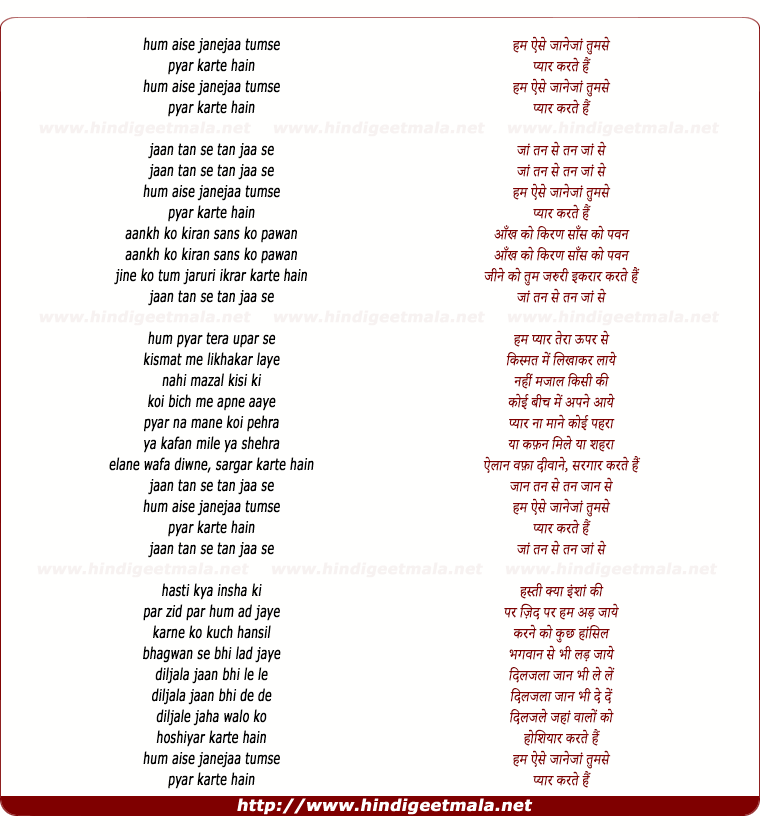 hum aise janejaa tumse
pyar karte hain
hum aise janejaa tumse
pyar karte hain

www.hindigeetmala.net www.hindigeetmala.net www.hindigeetmala.net

jaan tan se tan jaa se
jaan tan se tan jaa se
hum aise janejaa tumse
pyar karte hain
aankh ko kiran sans ko pawan
aankh ko kiran sans ko pawan
jine ko tum jaruri ikrar karte hain
jaan tan se tan jaa se

www.hindigeetmala.net www.hindigeetmala.net www.hindigeetmala.net

hum pyar tera upar se
kismat me likhakar laye
nahi mazal kisi ki
koi bich me apne aaye
pyar na mane koi pehra
ya kafan mile ya shehra
elane wafa diwne, sargar karte hain
jaan tan se tan jaa se
hum aise janejaa tumse
pyar karte hain
jaan tan se tan jaa se

www.hindigeetmala.net www.hindigeetmala.net www.hindigeetmala.net

hasti kya insha ki
par zid par hum ad jaye
karne ko kuch hansil
bhagwan se bhi lad jaye
diljala jaan bhi le le
diljala jaan bhi de de
diljale jaha walo ko
hoshiyar karte hain
hum aise janejaa tumse
pyar karte hain

हम ऐसे जानेजां तुमसे
प्यार करते हैं
हम ऐसे जानेजां तुमसे
प्यार करते हैं

जां तन से तन जां से
जां तन से तन जां से
हम ऐसे जानेजां तुमसे
प्यार करते हैं
आँख को किरण साँस को पवन
आँख को किरण साँस को पवन
जीने को तुम जरुरी इकरार करते हैं
जां तन से तन जां से

हम प्यार तेरा ऊपर से
किस्मत में लिखाकर लाये
नहीं मजाल किसी की
कोई बीच में अपने आये
प्यार ना माने कोई पहरा
या कफ़न मिले या शहरा
ऐलान वफ़ा दीवाने, सरगार करते हैं
जान तन से तन जान से
हम ऐसे जानेजां तुमसे
प्यार करते हैं
जां तन से तन जां से

हस्ती क्या इंशां की
पर ज़िद पर हम अड़ जाये
करने को कुछ हांसिल
भगवान से भी लड़ जाये
दिलजला जान भी ले लें
दिलजला जान भी दे दें
दिलजले जहां वालों को
होशियार करते हैं
हम ऐसे जानेजां तुमसे
प्यार करते हैं

http://www.hindigeetmala.net